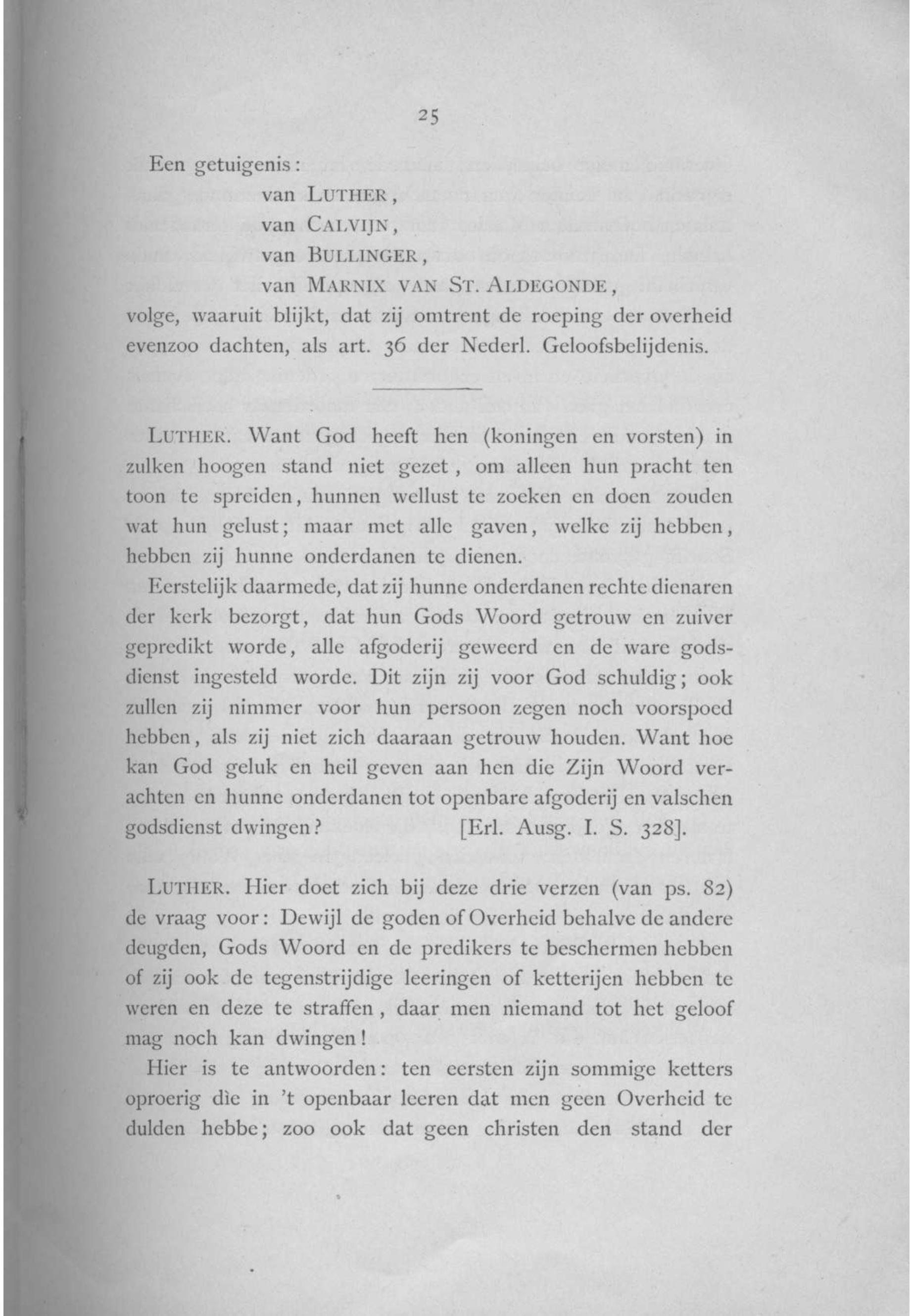 25

Een getuigenis:
van LUTHER,
van CALVIJN,
van BULLINGER,
van MARNIX VAN ST. ALDEGONDE,
volge, waaruit blijkt, dat zij omtrent de roeping der overheid evenzoo dachten, als art. 36 der Nederl. Geloofsbelijdenis.

LUTHER. Want God heeft hen (koningen en vorsten) in zulken hoogen stand niet gezet, om alleen hun pracht ten toon te spreiden, hunnen wellust te zoeken en doen zouden wat hun gelust; maar met alle gaven, welke zij hebben, hebben zij hunne onderdanen te dienen.

Eerstelijk daarmede, dat zij hunne onderdanen rechte dienaren der kerk bezorgt, dat hun Gods Woord getrouw en zuiver gepredikt worde, alle afgoderij geweerd en de ware godsdienst ingesteld worde. Dit zijn zij voor God schuldig; ook zullen zij nimmer voor hun persoon zegen noch voorspoed hebben, als zij niet zich daaraan getrouw houden. Want hoe kan God geluk en heil geven aan hen die Zijn Woord verachten en hunne onderdanen tot openbare afgoderij en valschen godsdienst dwingen? [Erl. Ausg. I. S. 328].

LUTHER. Hier doet zich bij deze drie verzen (van ps. 82) de vraag voor: Dewijl de goden of Overheid behalve de andere deugden, Gods Woord en de predikers te beschermen hebben of zij ook de tegenstrijdige leeringen of ketterijen hebben te weren en deze te straffen, daar men niemand tot het geloof mag noch kan dwingen!

Hier is te antwoorden: ten eersten zijn sommige ketters oproerig die in 't openbaar leeren dat men geen Overheid te dulden hebbe; zoo ook dat geen christen den stand der